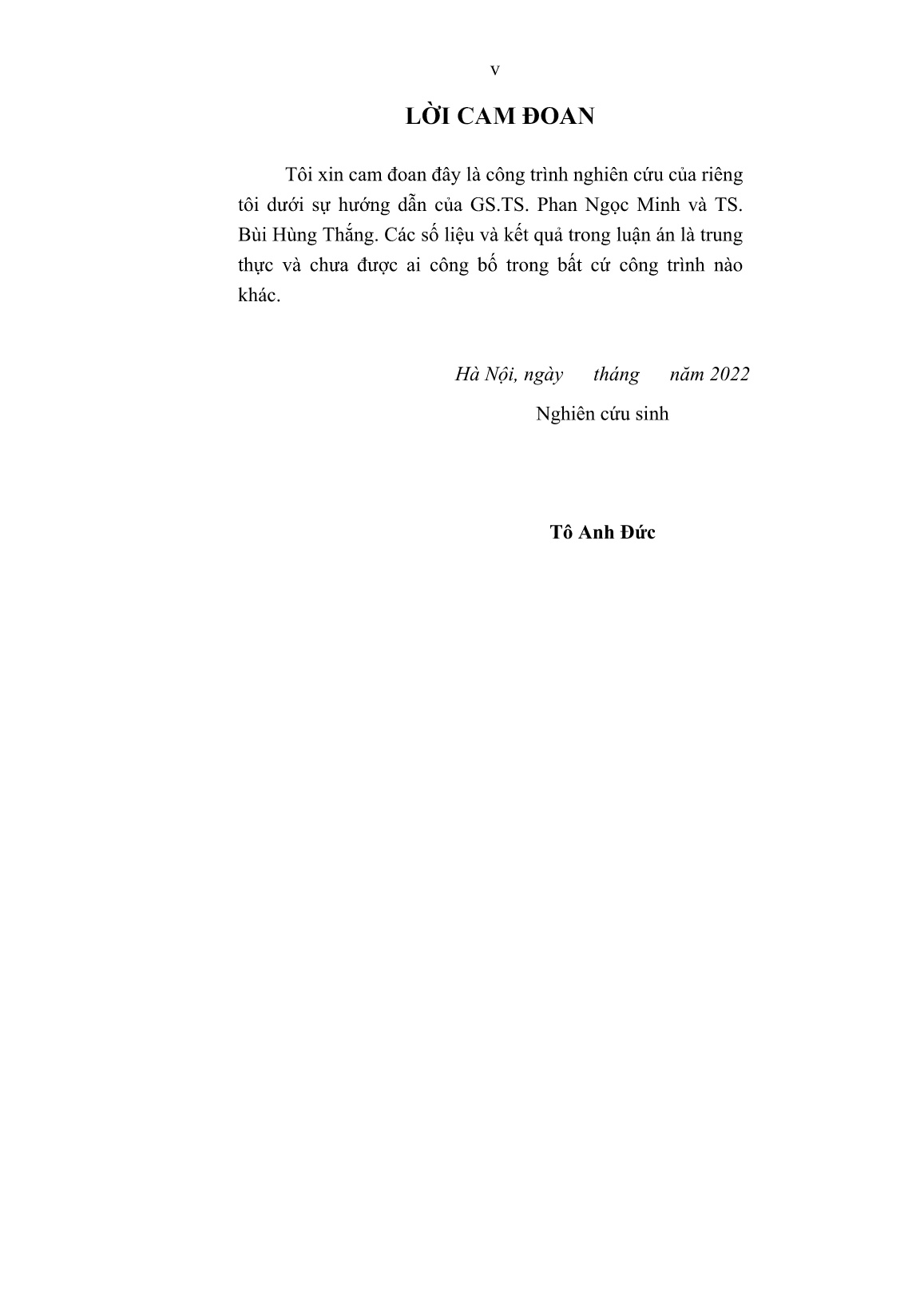 v

LỜI CAM ĐOAN

Tôi xin cam đoan đây là công trình nghiên cứu của riêng tôi dưới sự hướng dẫn của GS.TS. Phan Ngọc Minh và TS. Bùi Hùng Thắng. Các số liệu và kết quả trong luận án là trung thực và chưa được ai công bố trong bất cứ công trình nào khác.

Hà Nội, ngày tháng năm 2022
Nghiên cứu sinh

Tô Anh Đức